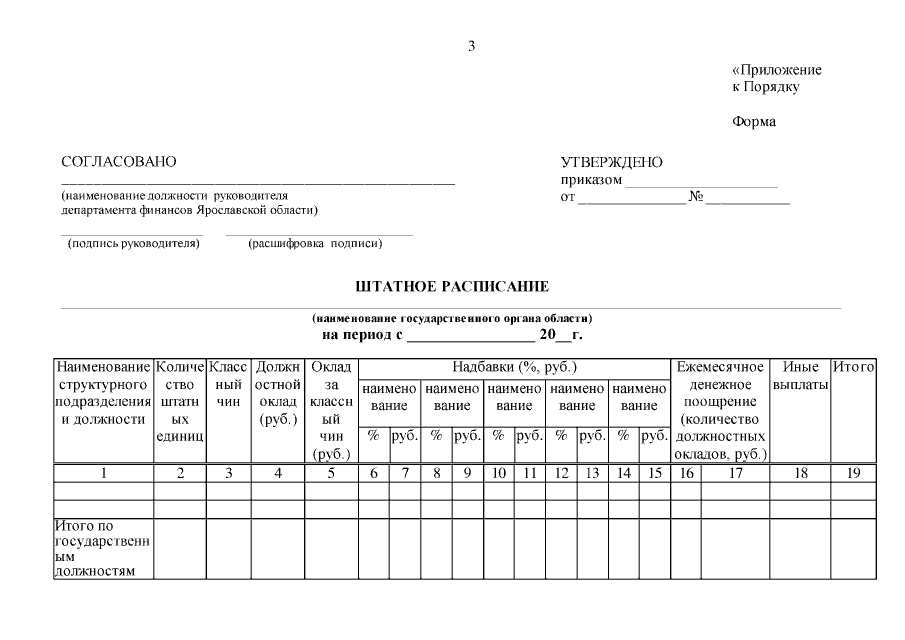 3

«Приложение
к Порядку

Форма

СОГЛАСОВАНО
____
(наименование должности руководителя
департамента финансов Ярославской области)

____ ____
(подпись руководителя) (расшифровка подписи)

УТВЕРЖДЕНО
приказом ____
от ____ № ____

ШТАТНОЕ РАСПИСАНИЕ
____
(наименование государственного органа области)
на период с ____ 20__г.

| Наименование структурного подразделения и должности | Количество штатных единиц | Классный чин | Должностной оклад (руб.) | Оклад за классный чин (руб.) | Надбавки (%, руб.) | | | | | | | | | | Ежемесячное денежное поощрение (количество должностных окладов, руб.) | | Иные выплаты | Итого |
|---|---|---|---|---|---|---|---|---|---|---|---|---|---|---|---|---|---|---|
| | | | | | наименование | | наименование | | наименование | | наименование | | наименование | | | | | |
| | | | | | % | руб. | % | руб. | % | руб. | % | руб. | % | руб. | | | | |
| 1 | 2 | 3 | 4 | 5 | 6 | 7 | 8 | 9 | 10 | 11 | 12 | 13 | 14 | 15 | 16 | 17 | 18 | 19 |
| | | | | | | | | | | | | | | | | | | |
| | | | | | | | | | | | | | | | | | | |
| Итого по государственным должностям | | | | | | | | | | | | | | | | | | |